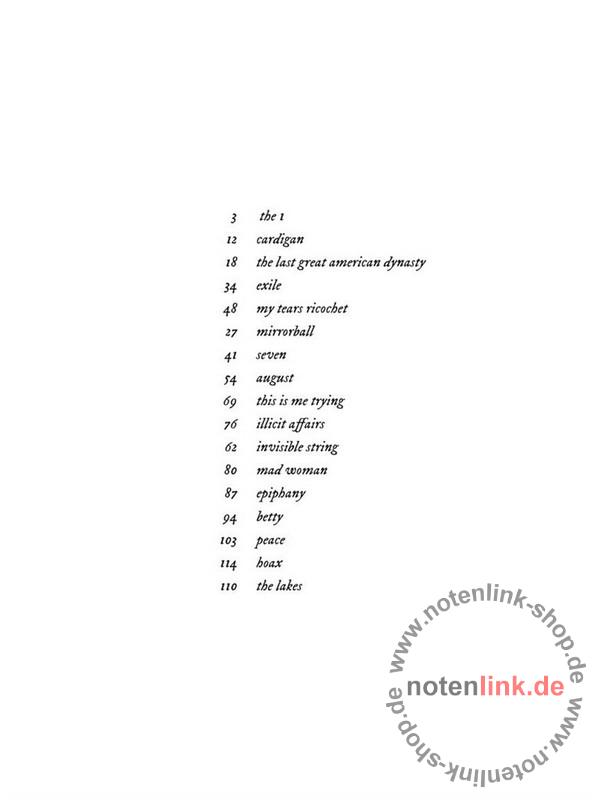 3 the 1
12 cardigan
18 the last great american dynasty
34 exile
48 my tears ricochet
27 mirrorball
41 seven
54 august
69 this is me trying
76 illicit affairs
62 invisible string
80 mad woman
87 epiphany
94 betty
103 peace
114 hoax
110 the lakes

www.notenlink-shop.de
notenlink.de